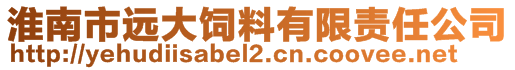 淮南市远大饲料有限责任公司
http://yehudiisabel2.cn.coovee.net